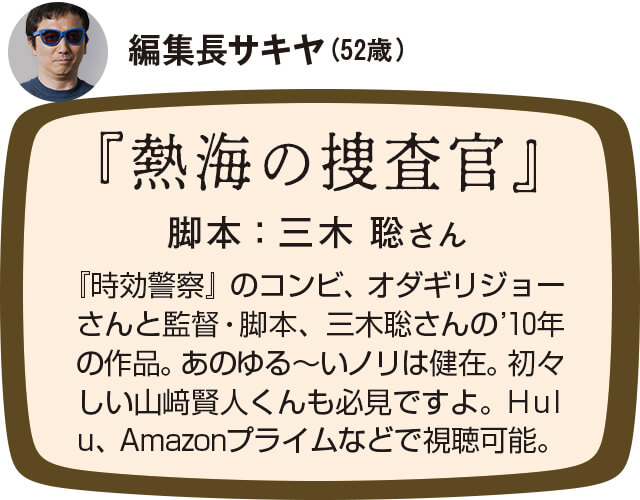 編集長サキヤ（52歳）

『熱海の捜査官』

脚本：三木 聡さん

『時効警察』のコンビ、オダギリジョーさんと監督・脚本、三木聡さんの’10年の作品。あのゆる〜いノリは健在。初々しい山﨑賢人くんも必見ですよ。Hulu、Amazonプライムなどで視聴可能。